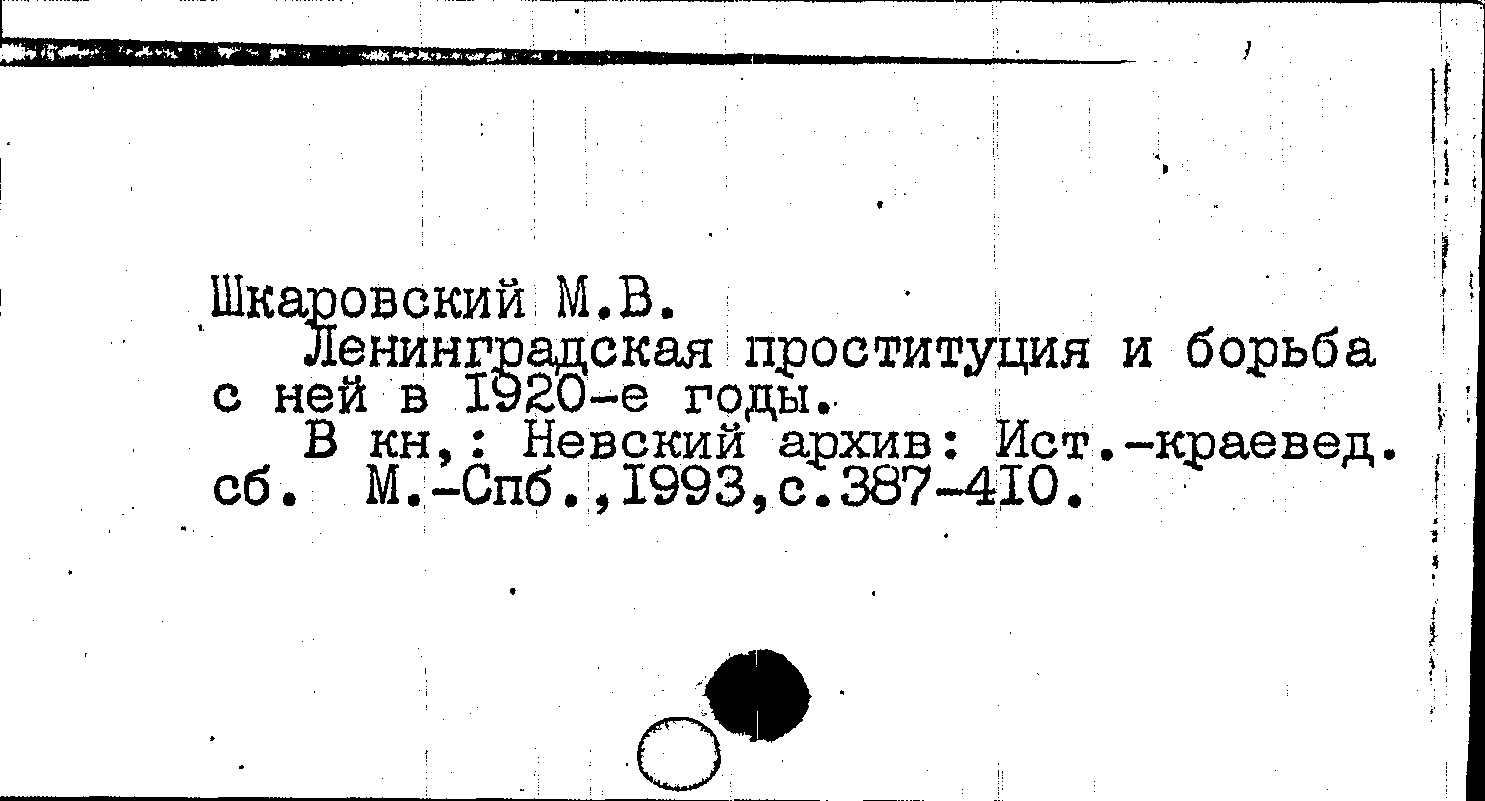 Шкаровский М.В.

Ленинградская проституция и борьба с ней в 1920-е годы.

В кн,: Невский архив: Ист.-краевед. сб. М.-Спб.,1993,с.387-410.